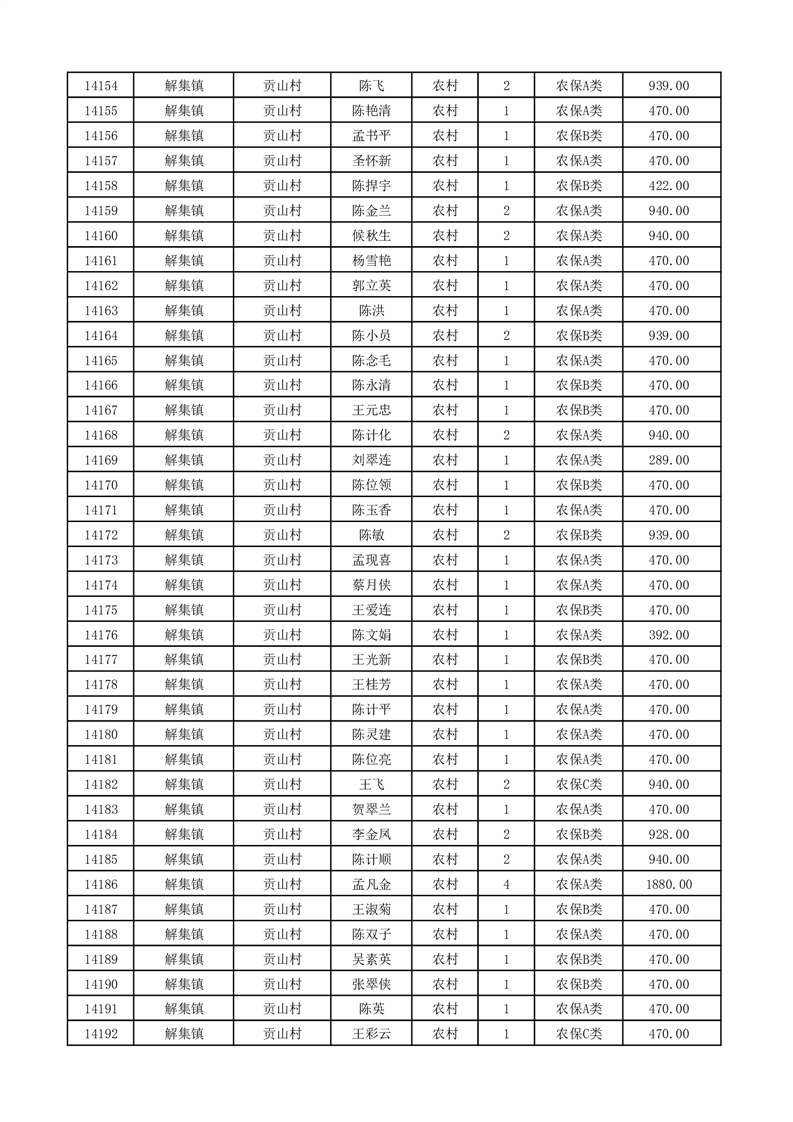 | 14154 | 解集镇 | 贡山村 | 陈飞 | 农村 | 2 | 农保A类 | 939.00 |
|---|---|---|---|---|---|---|---|
| 14155 | 解集镇 | 贡山村 | 陈艳清 | 农村 | 1 | 农保A类 | 470.00 |
| 14156 | 解集镇 | 贡山村 | 孟书平 | 农村 | 1 | 农保B类 | 470.00 |
| 14157 | 解集镇 | 贡山村 | 圣怀新 | 农村 | 1 | 农保A类 | 470.00 |
| 14158 | 解集镇 | 贡山村 | 陈捍宇 | 农村 | 1 | 农保B类 | 422.00 |
| 14159 | 解集镇 | 贡山村 | 陈金兰 | 农村 | 2 | 农保A类 | 940.00 |
| 14160 | 解集镇 | 贡山村 | 候秋生 | 农村 | 2 | 农保A类 | 940.00 |
| 14161 | 解集镇 | 贡山村 | 杨雪艳 | 农村 | 1 | 农保A类 | 470.00 |
| 14162 | 解集镇 | 贡山村 | 郭立英 | 农村 | 1 | 农保A类 | 470.00 |
| 14163 | 解集镇 | 贡山村 | 陈洪 | 农村 | 1 | 农保A类 | 470.00 |
| 14164 | 解集镇 | 贡山村 | 陈小员 | 农村 | 2 | 农保B类 | 939.00 |
| 14165 | 解集镇 | 贡山村 | 陈念毛 | 农村 | 1 | 农保A类 | 470.00 |
| 14166 | 解集镇 | 贡山村 | 陈永清 | 农村 | 1 | 农保B类 | 470.00 |
| 14167 | 解集镇 | 贡山村 | 王元忠 | 农村 | 1 | 农保B类 | 470.00 |
| 14168 | 解集镇 | 贡山村 | 陈计化 | 农村 | 2 | 农保A类 | 940.00 |
| 14169 | 解集镇 | 贡山村 | 刘翠连 | 农村 | 1 | 农保A类 | 289.00 |
| 14170 | 解集镇 | 贡山村 | 陈位领 | 农村 | 1 | 农保B类 | 470.00 |
| 14171 | 解集镇 | 贡山村 | 陈玉香 | 农村 | 1 | 农保A类 | 470.00 |
| 14172 | 解集镇 | 贡山村 | 陈敏 | 农村 | 2 | 农保B类 | 939.00 |
| 14173 | 解集镇 | 贡山村 | 孟现喜 | 农村 | 1 | 农保A类 | 470.00 |
| 14174 | 解集镇 | 贡山村 | 蔡月侠 | 农村 | 1 | 农保A类 | 470.00 |
| 14175 | 解集镇 | 贡山村 | 王爱连 | 农村 | 1 | 农保B类 | 470.00 |
| 14176 | 解集镇 | 贡山村 | 陈文娟 | 农村 | 1 | 农保A类 | 392.00 |
| 14177 | 解集镇 | 贡山村 | 王光新 | 农村 | 1 | 农保B类 | 470.00 |
| 14178 | 解集镇 | 贡山村 | 王桂芳 | 农村 | 1 | 农保A类 | 470.00 |
| 14179 | 解集镇 | 贡山村 | 陈计平 | 农村 | 1 | 农保A类 | 470.00 |
| 14180 | 解集镇 | 贡山村 | 陈灵建 | 农村 | 1 | 农保A类 | 470.00 |
| 14181 | 解集镇 | 贡山村 | 陈位亮 | 农村 | 1 | 农保A类 | 470.00 |
| 14182 | 解集镇 | 贡山村 | 王飞 | 农村 | 2 | 农保C类 | 940.00 |
| 14183 | 解集镇 | 贡山村 | 贺翠兰 | 农村 | 1 | 农保A类 | 470.00 |
| 14184 | 解集镇 | 贡山村 | 李金凤 | 农村 | 2 | 农保B类 | 928.00 |
| 14185 | 解集镇 | 贡山村 | 陈计顺 | 农村 | 2 | 农保A类 | 940.00 |
| 14186 | 解集镇 | 贡山村 | 孟凡金 | 农村 | 4 | 农保A类 | 1880.00 |
| 14187 | 解集镇 | 贡山村 | 王淑菊 | 农村 | 1 | 农保B类 | 470.00 |
| 14188 | 解集镇 | 贡山村 | 陈双子 | 农村 | 1 | 农保A类 | 470.00 |
| 14189 | 解集镇 | 贡山村 | 吴素英 | 农村 | 1 | 农保B类 | 470.00 |
| 14190 | 解集镇 | 贡山村 | 张翠侠 | 农村 | 1 | 农保B类 | 470.00 |
| 14191 | 解集镇 | 贡山村 | 陈英 | 农村 | 1 | 农保A类 | 470.00 |
| 14192 | 解集镇 | 贡山村 | 王彩云 | 农村 | 1 | 农保C类 | 470.00 |